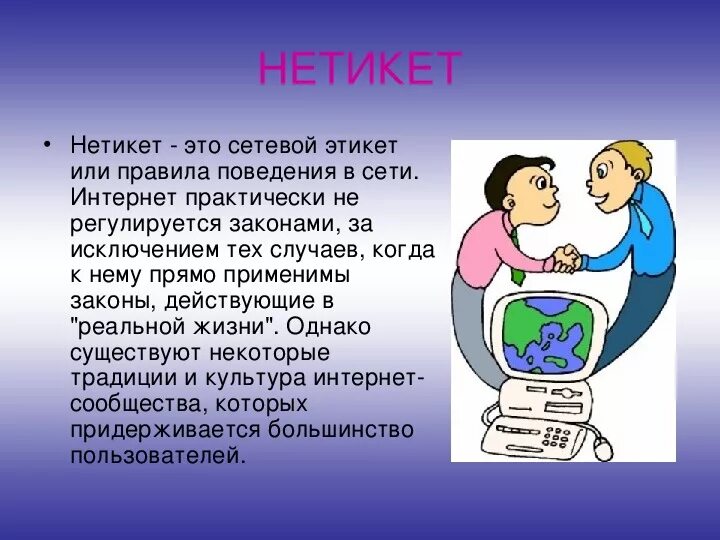 НЕТИКЕТ

• Нетикет - это сетевой этикет или правила поведения в сети. Интернет практически не регулируется законами, за исключением тех случаев, когда к нему прямо применимы законы, действующие в "реальной жизни". Однако существуют некоторые традиции и культура интернет-сообщества, которых придерживается большинство пользователей.